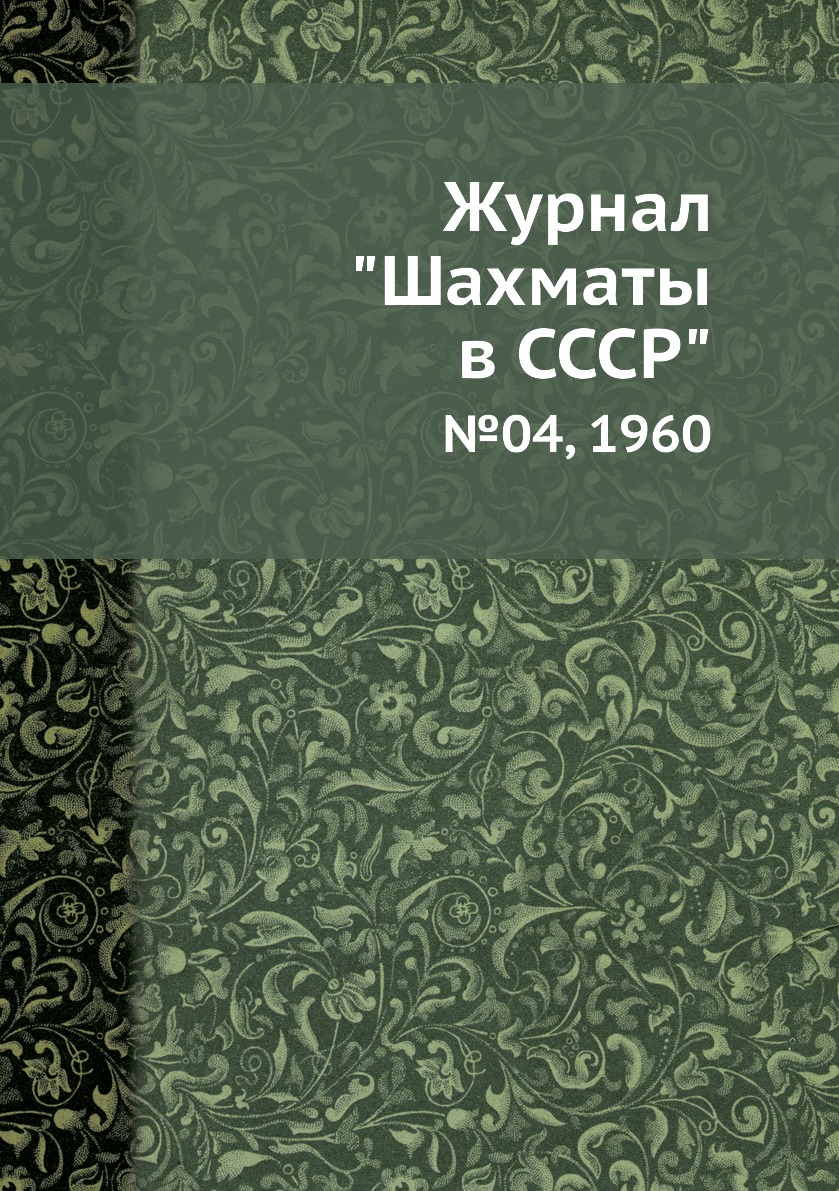 Журнал "Шахматы в СССР"

№04, 1960